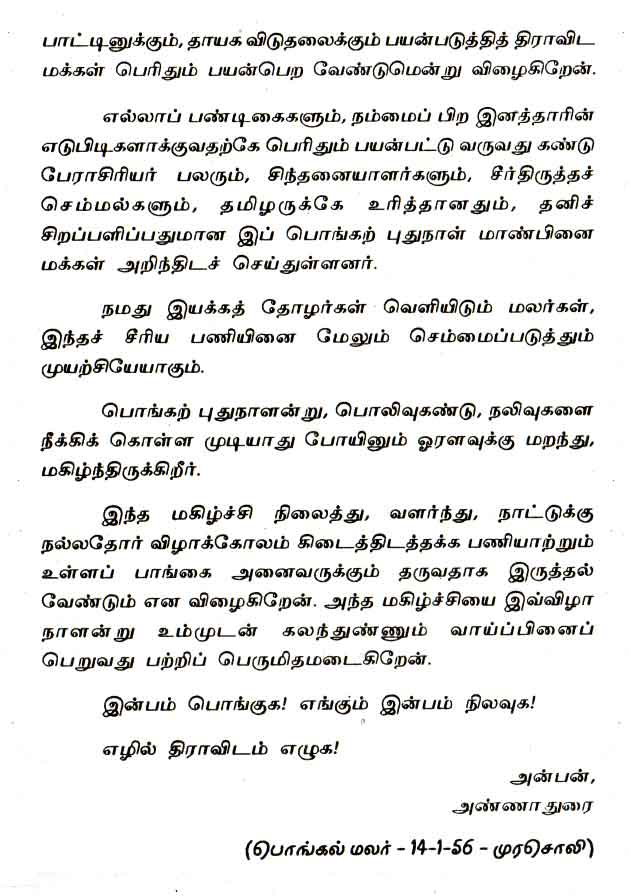 பாட்டினுக்கும், தாயக விடுதலைக்கும் பயன்படுத்தித் திராவிட மக்கள் பெரிதும் பயன்பெற வேண்டுமென்று விழைகிறேன்.

எல்லாப் பண்டிகைகளும், நம்மைப் பிற இனத்தாரின் எடுபிடிகளாக்குவதற்கே பெரிதும் பயன்பட்டு வருவது கண்டு பேராசிரியர் பலரும், சிந்தனையாளர்களும், சீர்திருத்தச் செம்மல்களும், தமிழருக்கே உரித்தானதும், தனிச் சிறப்பளிப்பதுமான இப் பொங்கற் புதுநாள் மாண்பினை மக்கள் அறிந்திடச் செய்துள்ளனர்.

நமது இயக்கத் தோழர்கள் வெளியிடும் மலர்கள், இந்தச் சீரிய பணியினை மேலும் செம்மைப்படுத்தும் முயற்சியேயாகும்.

பொங்கற் புதுநாளன்று, பொலிவுகண்டு, நலிவுகளை நீக்கிக் கொள்ள முடியாது போயினும் ஓரளவுக்கு மறந்து, மகிழ்ந்திருக்கிறீர்.

இந்த மகிழ்ச்சி நிலைத்து, வளர்ந்து, நாட்டுக்கு நல்லதோர் விழாக்கோலம் கிடைத்திடத்தக்க பணியாற்றும் உள்ளப் பாங்கை அனைவருக்கும் தருவதாக இருத்தல் வேண்டும் என விழைகிறேன். அந்த மகிழ்ச்சியை இவ்விழா நாளன்று உம்முடன் கலந்துண்ணும் வாய்ப்பினைப் பெறுவது பற்றிப் பெருமிதமடைகிறேன்.

இன்பம் பொங்குக! எங்கும் இன்பம் நிலவுக!

எழில் திராவிடம் எழுக!

அன்பன்,
அண்ணாதுரை

(பொங்கல் மலர் - 14-1-56 - முரசொலி)